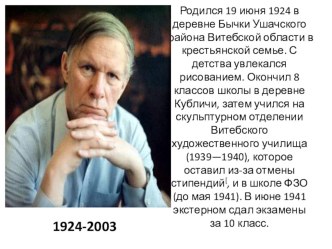 Родился 19 июня 1924 в деревне Бычки Ушачского района Витебской области в крестьянской семье. С детства увлекался рисованием. Окончил 8 классов школы в деревне Кубличи, затем учился на скульптурном отделении Витебского художественного училища (1939—1940), которое оставил из-за отмены стипендий, и в школе ФЗО (до мая 1941). В июне 1941 экстерном сдал экзамены за 10 класс.

1924-2003